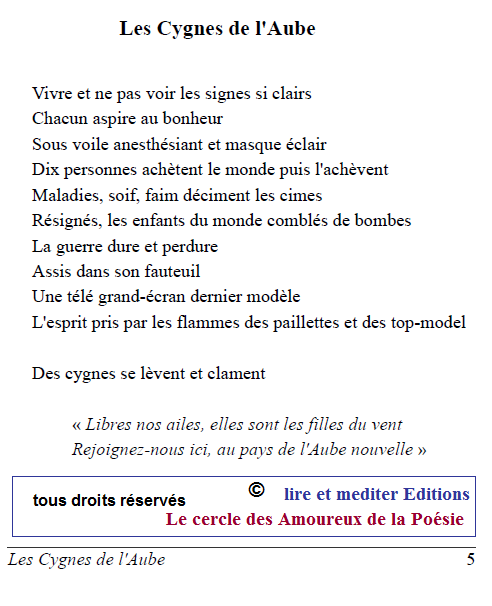 Les Cygnes de l'Aube

Vivre et ne pas voir les signes si clairs
Chacun aspire au bonheur
Sous voile anesthésiant et masque éclair
Dix personnes achètent le monde puis l'achèvent
Maladies, soif, faim déciment les cimes
Résignés, les enfants du monde comblés de bombes
La guerre dure et perdure
Assis dans son fauteuil
Une télé grand-écran dernier modèle
L'esprit pris par les flammes des paillettes et des top-model

Des cygnes se lèvent et clament

« Libres nos ailes, elles sont les filles du vent
Rejoignez-nous ici, au pays de l'Aube nouvelle »

tous droits réservés © lire et mediter Editions
Le cercle des Amoureux de la Poésie

Les Cygnes de l'Aube 5